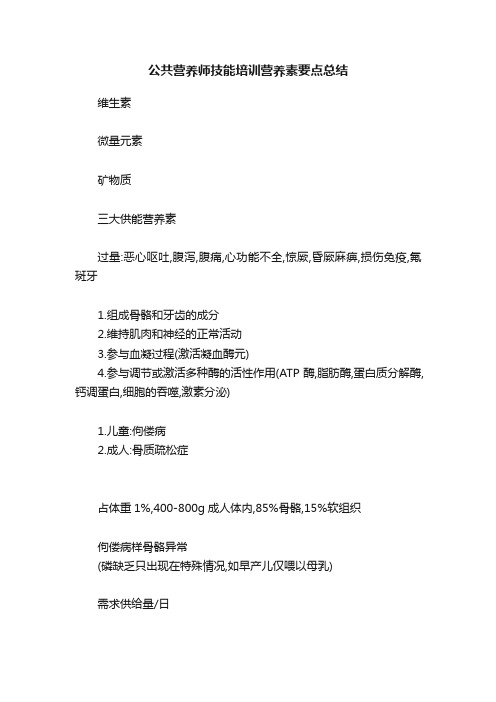 公共营养师技能培训营养素要点总结

维生素

微量元素

矿物质

三大供能营养素

过量:恶心呕吐,腹泻,腹痛,心功能不全,惊厥,昏厥麻痹,损伤免疫,氟斑牙

1.组成骨骼和牙齿的成分
2.维持肌肉和神经的正常活动
3.参与血凝过程(激活凝血酶元)
4.参与调节或激活多种酶的活性作用(ATP 酶,脂肪酶,蛋白质分解酶,钙调蛋白,细胞的吞噬,激素分泌)

1.儿童:佝偻病
2.成人:骨质疏松症

占体重 1%,400-800g 成人体内,85%骨骼,15%软组织

佝偻病样骨骼异常
(磷缺乏只出现在特殊情况,如早产儿仅喂以母乳)

需求供给量/日